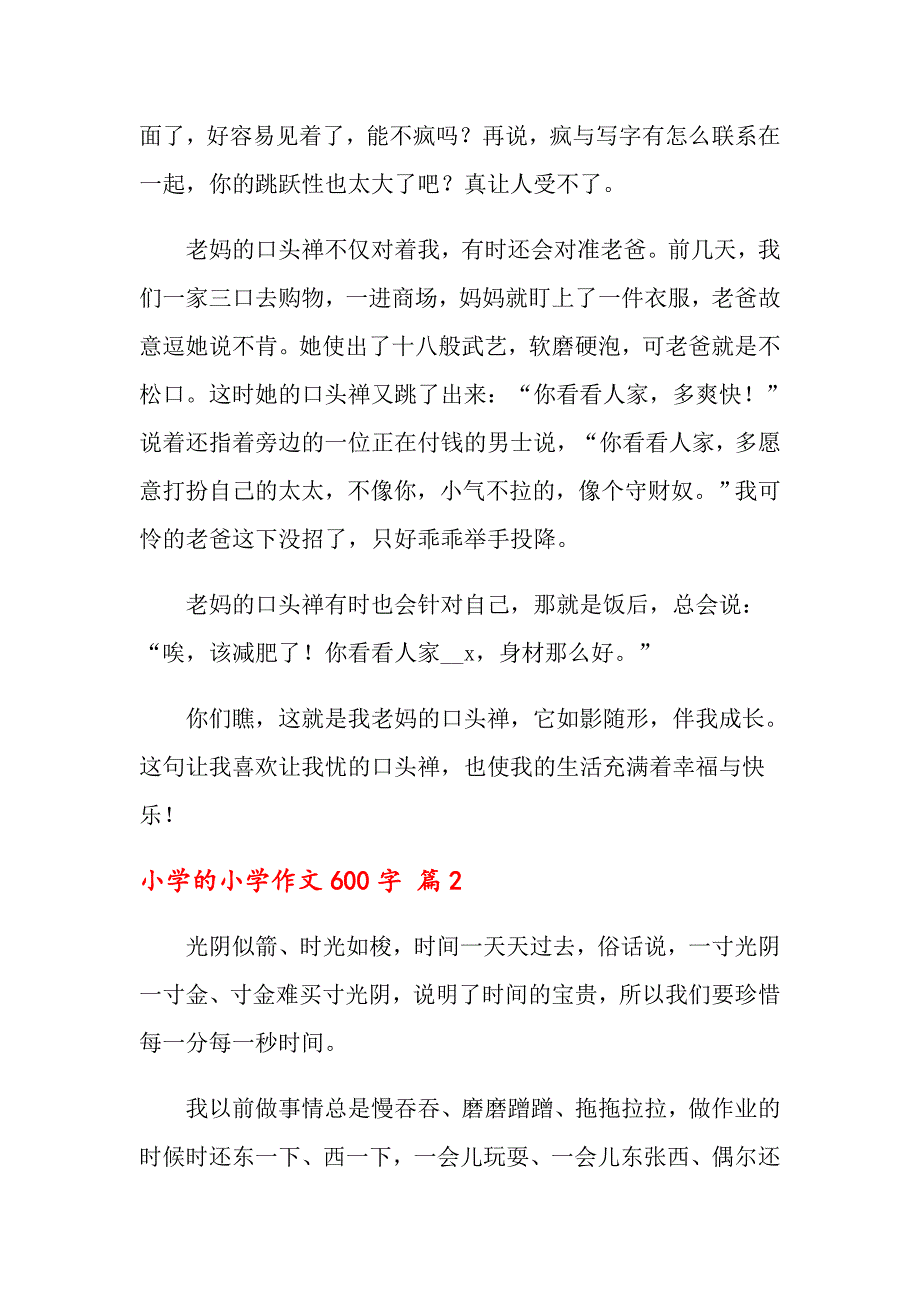 面了，好容易见着了，能不疯吗？再说，疯与写字有怎么联系在一起，你的跳跃性也太大了吧？真让人受不了。

老妈的口头禅不仅对着我，有时还会对准老爸。前几天，我们一家三口去购物，一进商场，妈妈就盯上了一件衣服，老爸故意逗她说不肯。她使出了十八般武艺，软磨硬泡，可老爸就是不松口。这时她的口头禅又跳了出来：“你看看人家，多爽快！”说着还指着旁边的一位正在付钱的男士说，“你看看人家，多愿意打扮自己的太太，不像你，小气不拉的，像个守财奴。”我可怜的老爸这下没招了，只好乖乖举手投降。

老妈的口头禅有时也会针对自己，那就是饭后，总会说：“唉，该减肥了！你看看人家__x，身材那么好。”

你们瞧，这就是我老妈的口头禅，它如影随形，伴我成长。这句让我喜欢让我忧的口头禅，也使我的生活充满着幸福与快乐！

小学的小学作文 600 字 篇 2

光阴似箭、时光如梭，时间一天天过去，俗话说，一寸光阴一寸金、寸金难买寸光阴，说明了时间的宝贵，所以我们要珍惜每一分每一秒时间。

我以前做事情总是慢吞吞、磨磨蹭蹭、拖拖拉拉，做作业的时候时还东一下、西一下，一会儿玩耍、一会儿东张西、偶尔还